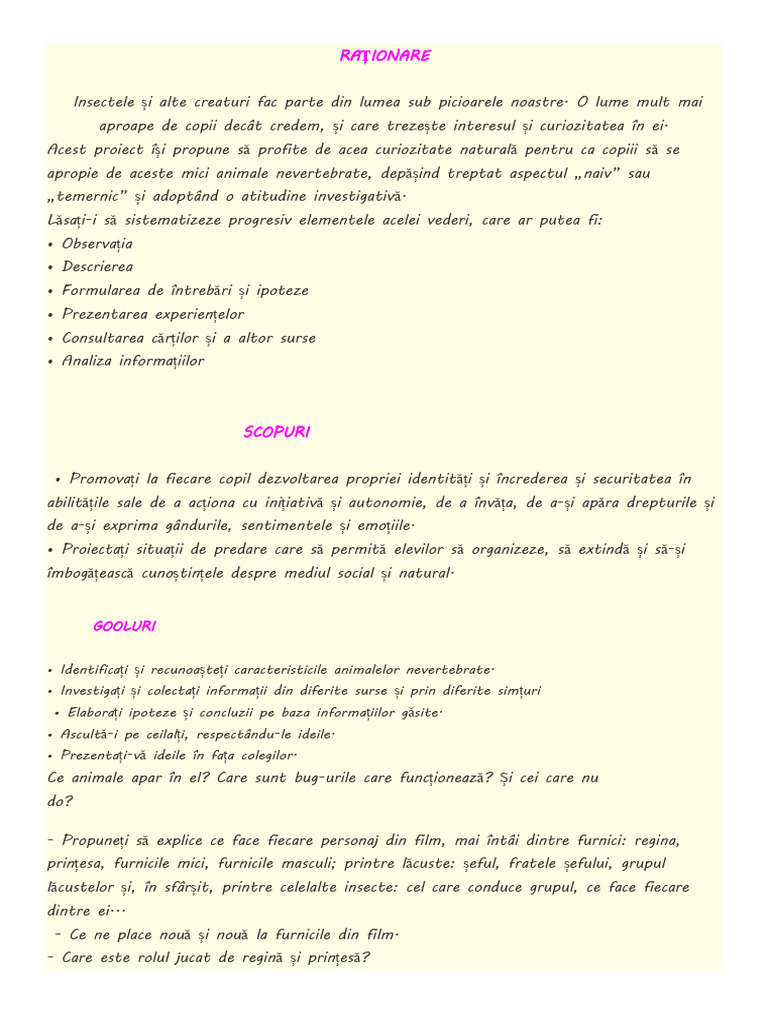 RAŢIONARE

Insectele și alte creaturi fac parte din lumea sub picioarele noastre. O lume mult mai aproape de copii decât credem, și care trezește interesul și curiozitatea în ei.
Acest proiect își propune să profite de acea curiozitate naturală pentru ca copiii să se apropie de aceste mici animale nevertebrate, depășind treptat aspectul „naiv" sau „temernic" și adoptând o atitudine investigativă.
Lăsați-i să sistematizeze progresiv elementele acelei vederi, care ar putea fi:
• Observația
• Descrierea
• Formularea de întrebări și ipoteze
• Prezentarea experiențelor
• Consultarea cărților și a altor surse
• Analiza informațiilor

SCOPURI

• Promovați la fiecare copil dezvoltarea propriei identități și încrederea și securitatea în abilitățile sale de a acționa cu inițiativă și autonomie, de a învăța, de a-și apăra drepturile și de a-și exprima gândurile, sentimentele și emoțiile.
• Proiectați situații de predare care să permită elevilor să organizeze, să extindă și să-și îmbogățească cunoștințele despre mediul social și natural.

GOOLURI

• Identificați și recunoașteți caracteristicile animalelor nevertebrate.
• Investigați și colectați informații din diferite surse și prin diferite simțuri
• Elaborați ipoteze și concluzii pe baza informațiilor găsite.
• Ascultă-i pe ceilalți, respectându-le ideile.
• Prezentați-vă ideile în fața colegilor.
Ce animale apar în el? Care sunt bug-urile care funcționează? Și cei care nu do?

- Propuneți să explice ce face fiecare personaj din film, mai întâi dintre furnici: regina, prințesa, furnicile mici, furnicile masculi; printre lăcuste: șeful, fratele șefului, grupul lăcustelor și, în sfârșit, printre celelalte insecte: cel care conduce grupul, ce face fiecare dintre ei...
- Ce ne place nouă și nouă la furnicile din film.
- Care este rolul jucat de regină și prințesă?